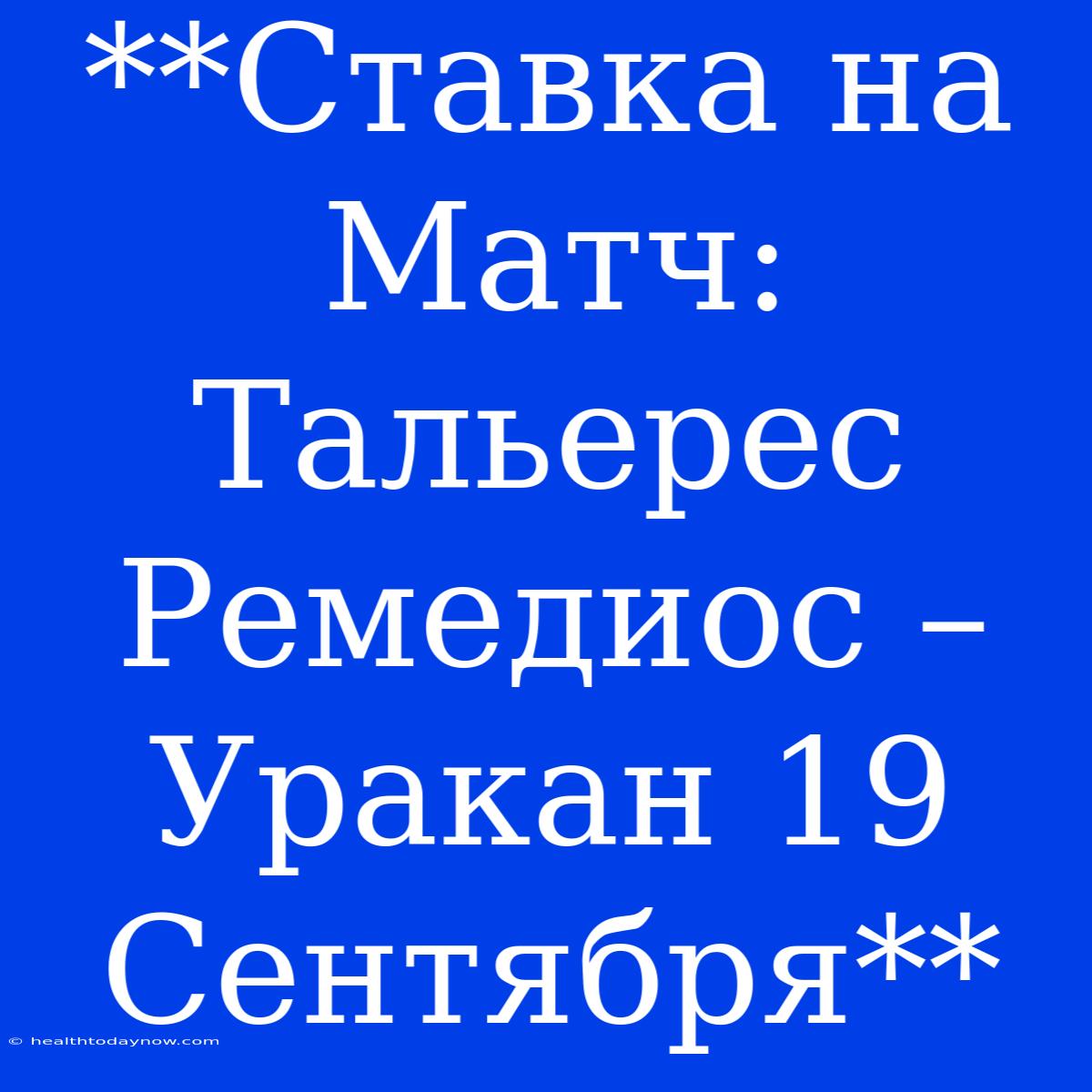 **Ставка на Матч: Тальерес Ремедиос – Уракан 19 Сентября**

© healthtodaynow.com